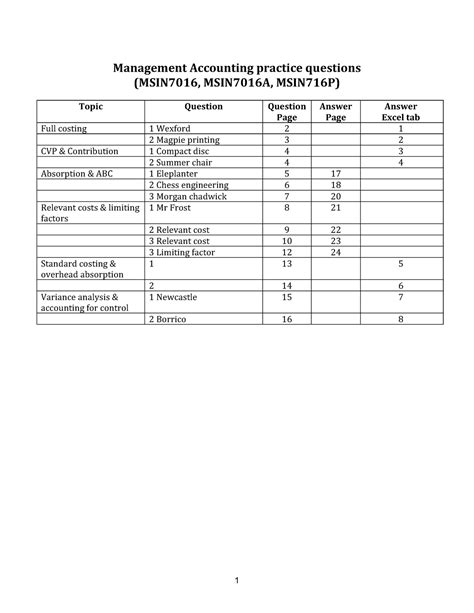 Management Accounting practice questions
(MSIN7016, MSIN7016A, MSIN716P)

| Topic | Question | Question Page | Answer Page | Answer Excel tab |
|---|---|---|---|---|
| Full costing | 1 Wexford | 2 | | 1 |
| | 2 Magpie printing | 3 | | 2 |
| CVP & Contribution | 1 Compact disc | 4 | | 3 |
| | 2 Summer chair | 4 | | 4 |
| Absorption & ABC | 1 Eleplanter | 5 | 17 | |
| | 2 Chess engineering | 6 | 18 | |
| | 3 Morgan chadwick | 7 | 20 | |
| Relevant costs & limiting factors | 1 Mr Frost | 8 | 21 | |
| | 2 Relevant cost | 9 | 22 | |
| | 3 Relevant cost | 10 | 23 | |
| | 3 Limiting factor | 12 | 24 | |
| Standard costing & overhead absorption | 1 | 13 | | 5 |
| | 2 | 14 | | 6 |
| Variance analysis & accounting for control | 1 Newcastle | 15 | | 7 |
| | 2 Borrico | 16 | | 8 |

1